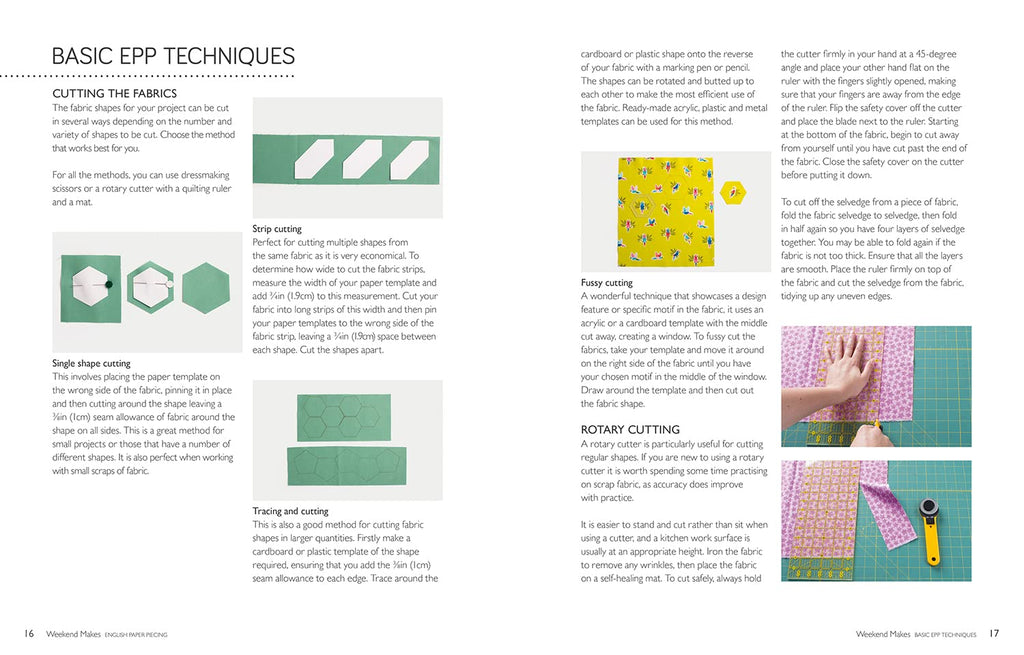 BASIC EPP TECHNIQUES

CUTTING THE FABRICS

The fabric shapes for your project can be cut in several ways depending on the number and variety of shapes to be cut. Choose the method that works best for you.

For all the methods, you can use dressmaking scissors or a rotary cutter with a quilting ruler and a mat.

Single shape cutting
This involves placing the paper template on the wrong side of the fabric, pinning it in place and then cutting around the shape leaving a ⅜in (1cm) seam allowance of fabric around the shape on all sides. This is a great method for small projects or those that have a number of different shapes. It is also perfect when working with small scraps of fabric.

Strip cutting
Perfect for cutting multiple shapes from the same fabric as it is very economical. To determine how wide to cut the fabric strips, measure the width of your paper template and add ¾in (1.9cm) to this measurement. Cut your fabric into long strips of this width and then pin your paper templates to the wrong side of the fabric strip, leaving a ¾in (1.9cm) space between each shape. Cut the shapes apart.

Tracing and cutting
This is also a good method for cutting fabric shapes in larger quantities. Firstly make a cardboard or plastic template of the shape required, ensuring that you add the ⅜in (1cm) seam allowance to each edge. Trace around the

cardboard or plastic shape onto the reverse of your fabric with a marking pen or pencil. The shapes can be rotated and butted up to each other to make the most efficient use of the fabric. Ready-made acrylic, plastic and metal templates can be used for this method.

Fussy cutting
A wonderful technique that showcases a design feature or specific motif in the fabric, it uses an acrylic or a cardboard template with the middle cut away, creating a window. To fussy cut the fabrics, take your template and move it around on the right side of the fabric until you have your chosen motif in the middle of the window. Draw around the template and then cut out the fabric shape.

ROTARY CUTTING
A rotary cutter is particularly useful for cutting regular shapes. If you are new to using a rotary cutter it is worth spending some time practising on scrap fabric, as accuracy does improve with practice.

It is easier to stand and cut rather than sit when using a cutter, and a kitchen work surface is usually at an appropriate height. Iron the fabric to remove any wrinkles, then place the fabric on a self-healing mat. To cut safely, always hold

the cutter firmly in your hand at a 45-degree angle and place your other hand flat on the ruler with the fingers slightly opened, making sure that your fingers are away from the edge of the ruler. Flip the safety cover off the cutter and place the blade next to the ruler. Starting at the bottom of the fabric, begin to cut away from yourself until you have cut past the end of the fabric. Close the safety cover on the cutter before putting it down.

To cut off the selvedge from a piece of fabric, fold the fabric selvedge to selvedge, then fold in half again so you have four layers of selvedge together. You may be able to fold again if the fabric is not too thick. Ensure that all the layers are smooth. Place the ruler firmly on top of the fabric and cut the selvedge from the fabric, tidying up any uneven edges.

16 Weekend Makes ENGLISH PAPER PIECING

Weekend Makes BASIC EPP TECHNIQUES 17